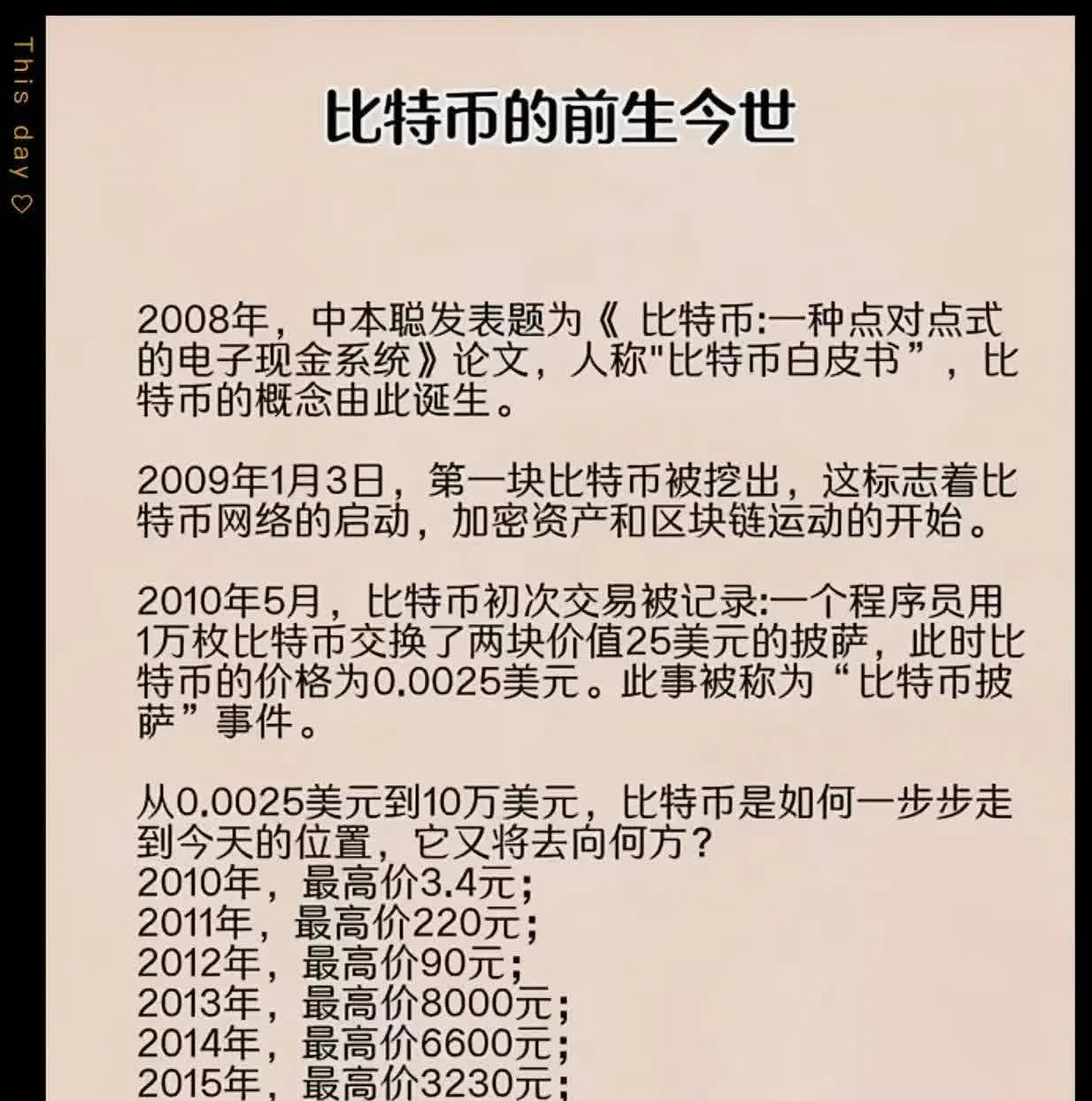 This day ♡

比特币的前生今世

2008年，中本聪发表题为《 比特币:一种点对点式的电子现金系统》论文，人称"比特币白皮书”，比特币的概念由此诞生。

2009年1月3日，第一块比特币被挖出，这标志着比特币网络的启动，加密资产和区块链运动的开始。

2010年5月，比特币初次交易被记录:一个程序员用1万枚比特币交换了两块价值25美元的披萨，此时比特币的价格为0.0025美元。此事被称为“比特币披萨”事件。

从0.0025美元到10万美元，比特币是如何一步步走到今天的位置，它又将去向何方？
2010年，最高价3.4元；
2011年，最高价220元；
2012年，最高价90元；
2013年，最高价8000元；
2014年，最高价6600元；
2015年，最高价3230元；